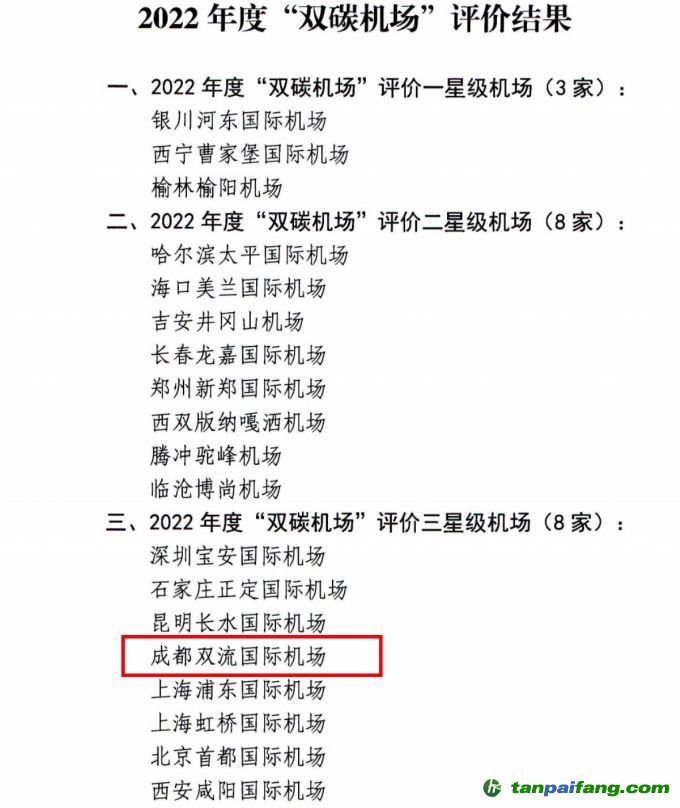 2022年度“双碳机场”评价结果

一、2022年度“双碳机场”评价一星级机场（3家）：

银川河东国际机场

西宁曹家堡国际机场

榆林榆阳机场

二、2022年度“双碳机场”评价二星级机场（8家）：

哈尔滨太平国际机场

海口美兰国际机场

吉安井冈山机场

长春龙嘉国际机场

郑州新郑国际机场

西双版纳嘎洒机场

腾冲驼峰机场

临沧博尚机场

三、2022年度“双碳机场”评价三星级机场（8家）：

深圳宝安国际机场

石家庄正定国际机场

昆明长水国际机场

成都双流国际机场

上海浦东国际机场

上海虹桥国际机场

北京首都国际机场

西安咸阳国际机场

tanpaifang.com